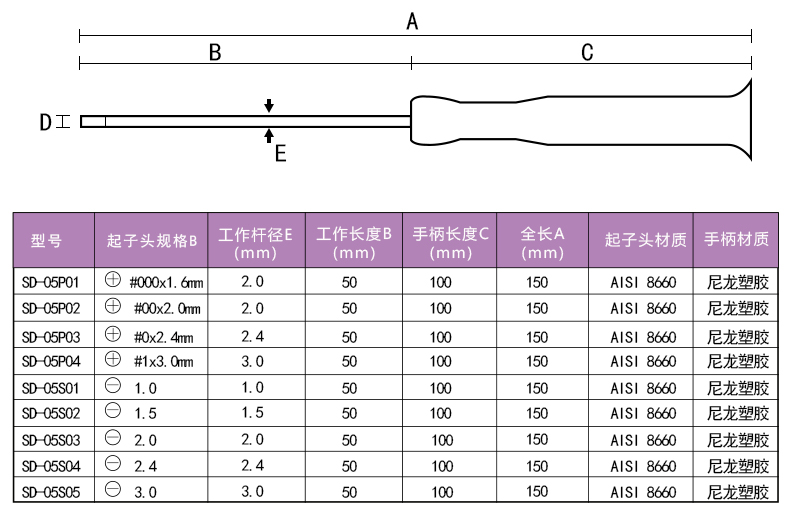 A

B

C

D

E

| 型号 | 起子头规格B | 工作杆径E (mm) | 工作长度B (mm) | 手柄长度C (mm) | 全长A (mm) | 起子头材质 | 手柄材质 |
|---|---|---|---|---|---|---|---|
| SD-05P01 | ⊕ #000x1.6mm | 2.0 | 50 | 100 | 150 | AISI 8660 | 尼龙塑胶 |
| SD-05P02 | ⊕ #00x2.0mm | 2.0 | 50 | 100 | 150 | AISI 8660 | 尼龙塑胶 |
| SD-05P03 | ⊕ #0x2.4mm | 2.4 | 50 | 100 | 150 | AISI 8660 | 尼龙塑胶 |
| SD-05P04 | ⊕ #1x3.0mm | 3.0 | 50 | 100 | 150 | AISI 8660 | 尼龙塑胶 |
| SD-05S01 | ⊖ 1.0 | 1.0 | 50 | 100 | 150 | AISI 8660 | 尼龙塑胶 |
| SD-05S02 | ⊖ 1.5 | 1.5 | 50 | 100 | 150 | AISI 8660 | 尼龙塑胶 |
| SD-05S03 | ⊖ 2.0 | 2.0 | 50 | 100 | 150 | AISI 8660 | 尼龙塑胶 |
| SD-05S04 | ⊖ 2.4 | 2.4 | 50 | 100 | 150 | AISI 8660 | 尼龙塑胶 |
| SD-05S05 | ⊖ 3.0 | 3.0 | 50 | 100 | 150 | AISI 8660 | 尼龙塑胶 |